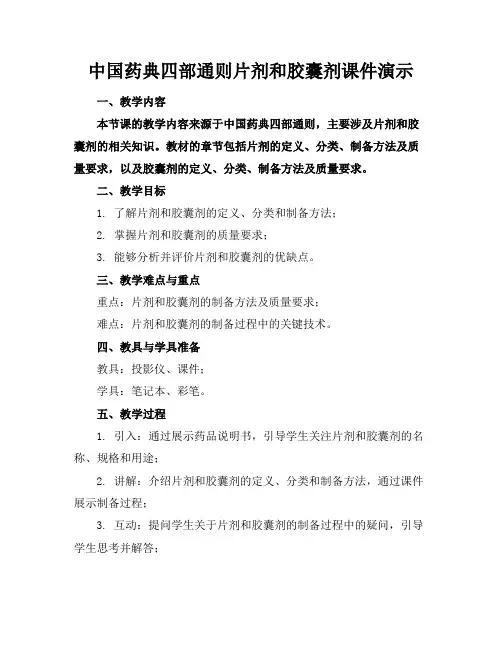 中国药典四部通则片剂和胶囊剂课件演示

一、教学内容

本节课的教学内容来源于中国药典四部通则，主要涉及片剂和胶囊剂的相关知识。教材的章节包括片剂的定义、分类、制备方法及质量要求，以及胶囊剂的定义、分类、制备方法及质量要求。

二、教学目标

1. 了解片剂和胶囊剂的定义、分类和制备方法；

2. 掌握片剂和胶囊剂的质量要求；

3. 能够分析并评价片剂和胶囊剂的优缺点。

三、教学难点与重点

重点：片剂和胶囊剂的制备方法及质量要求；

难点：片剂和胶囊剂的制备过程中的关键技术。

四、教具与学具准备

教具：投影仪、课件；

学具：笔记本、彩笔。

五、教学过程

1. 引入：通过展示药品说明书，引导学生关注片剂和胶囊剂的名称、规格和用途；

2. 讲解：介绍片剂和胶囊剂的定义、分类和制备方法，通过课件展示制备过程；

3. 互动：提问学生关于片剂和胶囊剂的制备过程中的疑问，引导学生思考并解答；